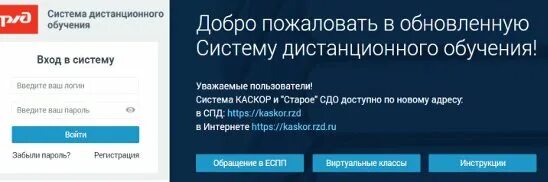 РЖД

Система дистанционного обучения

Вход в систему

Введите ваш логин

Введите ваш пароль

Войти

Забыли пароль?

Регистрация

Добро пожаловать в обновленную Систему дистанционного обучения!

Уважаемые пользователи!
Система КАСКОР и "Старое" СДО доступно по новому адресу:
в СПД: https://kaskor.rzd
в Интернете https://kaskor.rzd.ru

Обращение в ЕСПП

Виртуальные классы

Инструкции